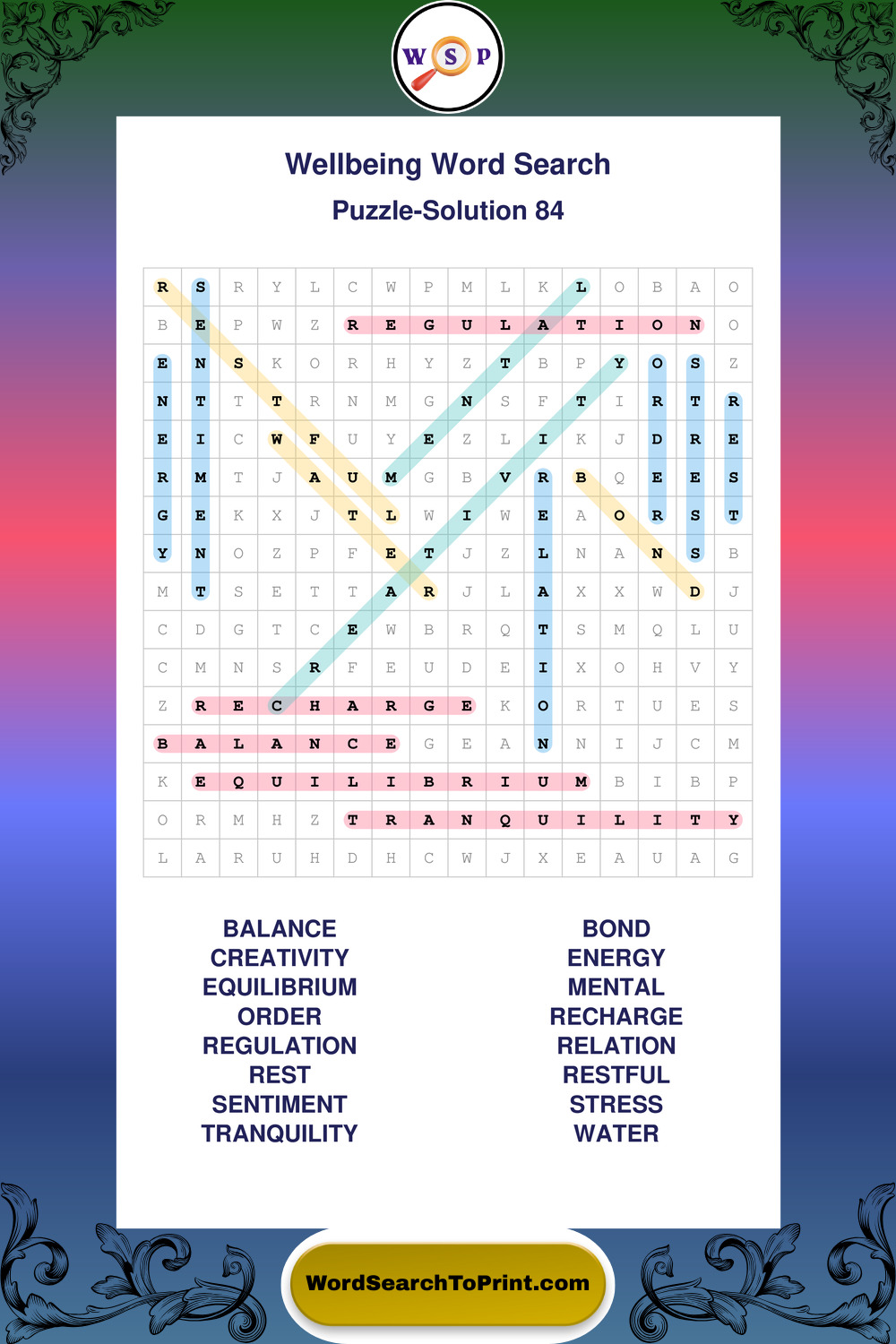 W S P

Wellbeing Word Search
Puzzle-Solution 84

| R | S | R | Y | L | C | W | P | M | L | K | L | O | B | A | O |
|---|---|---|---|---|---|---|---|---|---|---|---|---|---|---|---|
| B | E | P | W | Z | R | E | G | U | L | A | T | I | O | N | O |
| E | N | S | K | O | R | H | Y | Z | T | B | P | Y | O | S | Z |
| N | T | T | T | R | N | M | G | N | S | F | T | I | R | T | R |
| E | I | C | W | F | U | Y | E | Z | L | I | K | J | D | R | E |
| R | M | T | J | A | U | M | G | B | V | R | B | Q | E | E | S |
| G | E | K | X | J | T | L | W | I | W | E | A | O | R | S | T |
| Y | N | O | Z | P | F | E | T | J | Z | L | N | A | N | S | B |
| M | T | S | E | T | T | A | R | J | L | A | X | X | W | D | J |
| C | D | G | T | C | E | W | B | R | Q | T | S | M | Q | L | U |
| C | M | N | S | R | F | E | U | D | E | I | X | O | H | V | Y |
| Z | R | E | C | H | A | R | G | E | K | O | R | T | U | E | S |
| B | A | L | A | N | C | E | G | E | A | N | N | I | J | C | M |
| K | E | Q | U | I | L | I | B | R | I | U | M | B | I | B | P |
| O | R | M | H | Z | T | R | A | N | Q | U | I | L | I | T | Y |
| L | A | R | U | H | D | H | C | W | J | X | E | A | U | A | G |

BALANCE
CREATIVITY
EQUILIBRIUM
ORDER
REGULATION
REST
SENTIMENT
TRANQUILITY

BOND
ENERGY
MENTAL
RECHARGE
RELATION
RESTFUL
STRESS
WATER

WordSearchToPrint.com